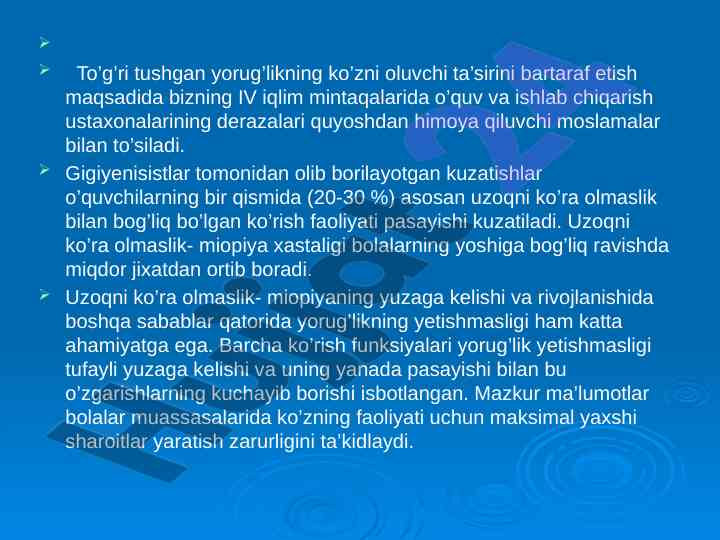 To’g’ri tushgan yorug’likning ko’zni oluvchi ta’sirini bartaraf etish maqsadida bizning IV iqlim mintaqalarida o’quv va ishlab chiqarish ustaxonalarining derazalari quyoshdan himoya qiluvchi moslamalar bilan to’siladi.

Gigiyenisistlar tomonidan olib borilayotgan kuzatishlar o’quvchilarning bir qismida (20-30 %) asosan uzoqni ko’ra olmaslik bilan bog’liq bo’lgan ko’rish faoliyati pasayishi kuzatiladi. Uzoqni ko’ra olmaslik- miopiya xastaligi bolalarning yoshiga bog’liq ravishda miqdor jixatdan ortib boradi.

Uzoqni ko’ra olmaslik- miopiyaning yuzaga kelishi va rivojlanishida boshqa sabablar qatorida yorug’likning yetishmasligi ham katta ahamiyatga ega. Barcha ko’rish funksiyalari yorug’lik yetishmasligi tufayli yuzaga kelishi va uning yanada pasayishi bilan bu o’zgarishlarning kuchayib borishi isbotlangan. Mazkur ma’lumotlar bolalar muassasalarida ko’zning faoliyati uchun maksimal yaxshi sharoitlar yaratish zarurligini ta’kidlaydi.